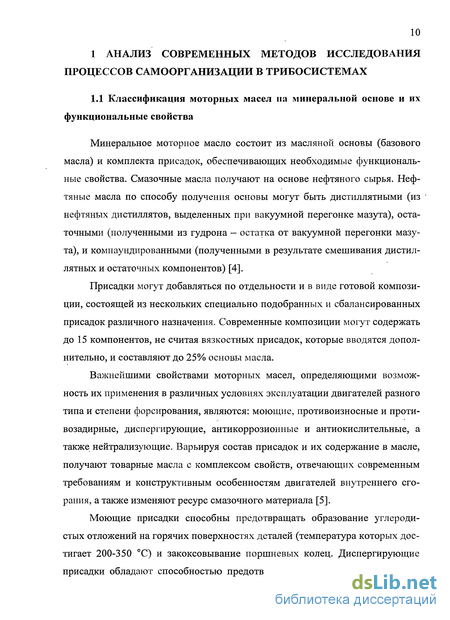 10

1 АНАЛИЗ СОВРЕМЕННЫХ МЕТОДОВ ИССЛЕДОВАНИЯ ПРОЦЕССОВ САМООРГАНИЗАЦИИ В ТРИБОСИСТЕМАХ

1.1 Классификация моторных масел на минеральной основе и их функциональные свойства

Минеральное моторное масло состоит из масляной основы (базового масла) и комплекта присадок, обеспечивающих необходимые функциональные свойства. Смазочные масла получают на основе нефтяного сырья. Нефтяные масла по способу получения основы могут быть дистиллятными (из нефтяных дистиллятов, выделенных при вакуумной перегонке мазута), остаточными (полученными из гудрона – остатка от вакуумной перегонки мазута), и компаундированными (полученными в результате смешивания дистиллятных и остаточных компонентов) [4].

Присадки могут добавляться по отдельности и в виде готовой композиции, состоящей из нескольких специально подобранных и сбалансированных присадок различного назначения. Современные композиции могут содержать до 15 компонентов, не считая вязкостных присадок, которые вводятся дополнительно, и составляют до 25% основы масла.

Важнейшими свойствами моторных масел, определяющими возможность их применения в различных условиях эксплуатации двигателей разного типа и степени форсирования, являются: моющие, противоизносные и противозадирные, диспергирующие, антикоррозионные и антиокислительные, а также нейтрализующие. Варьируя состав присадок и их содержание в масле, получают товарные масла с комплексом свойств, отвечающих современным требованиям и конструктивным особенностям двигателей внутреннего сгорания, а также изменяют ресурс смазочного материала [5].

Моющие присадки способны предотвращать образование углеродистых отложений на горячих поверхностях деталей (температура которых достигает 200-350 °С) и закоксовывание поршневых колец. Диспергирующие присадки обладают способностью предотв

dsLib.net
библиотека диссертаций